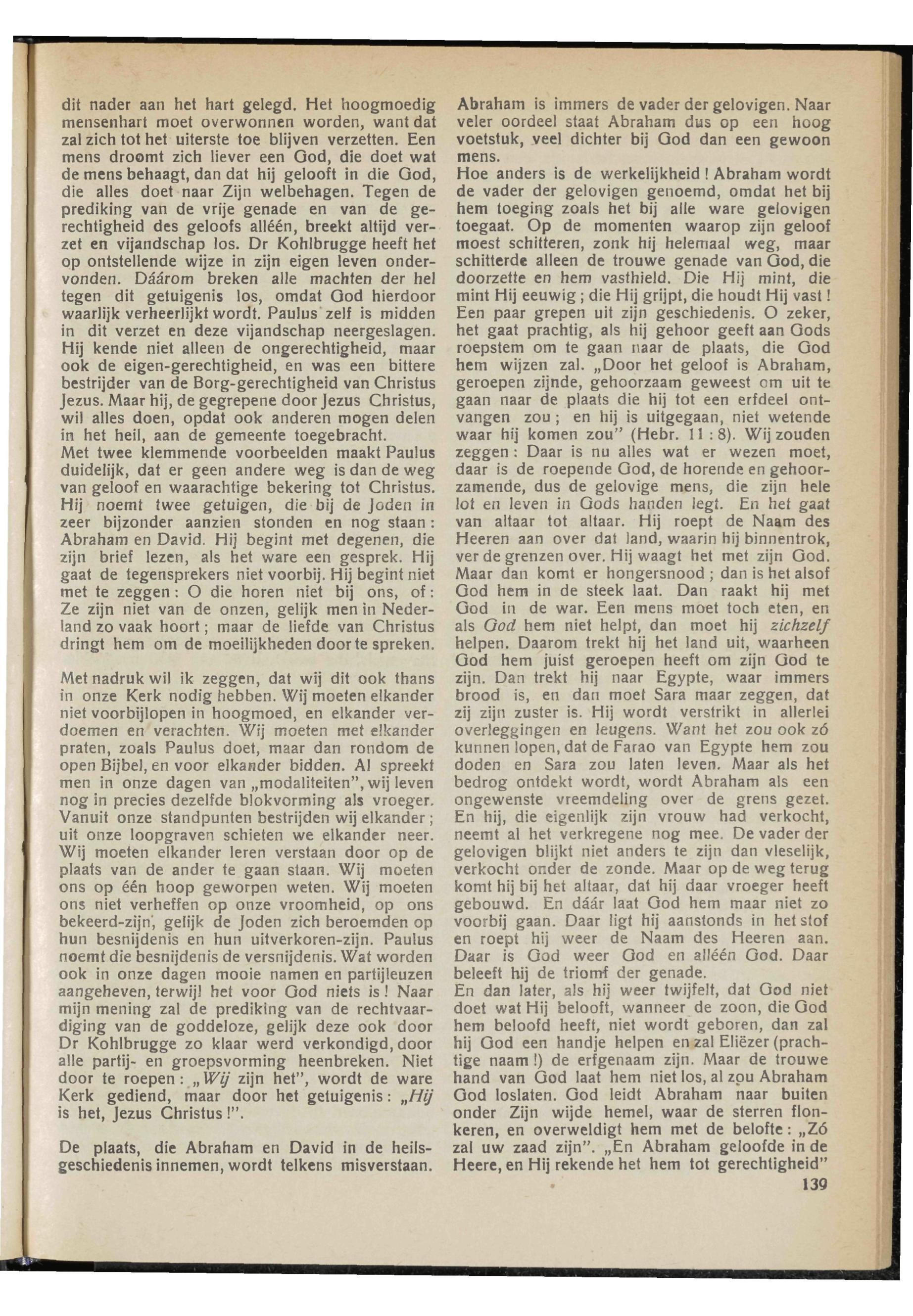 dit nader aan het hart gelegd. Het hoogmoedig mensenhart moet overwonnen worden, want dat zal zich tot het uiterste toe blijven verzetten. Een mens droomt zich liever een God, die doet wat de mens behaagt, dan dat hij gelooft in die God, die alles doet naar Zijn welbehagen. Tegen de prediking van de vrije genade en van de gerechtigheid des geloofs alléén, breekt altijd verzet en vijandschap los. Dr Kohlbrugge heeft het op ontstellende wijze in zijn eigen leven ondervonden. Dáárom breken alle machten der hel tegen dit getuigenis los, omdat God hierdoor waarlijk verheerlijkt wordt. Paulus zelf is midden in dit verzet en deze vijandschap neergeslagen. Hij kende niet alleen de ongerechtigheid, maar ook de eigen-gerechtigheid, en was een bittere bestrijder van de Borg-gerechtigheid van Christus Jezus. Maar hij, de gegrepene door Jezus Christus, wil alles doen, opdat ook anderen mogen delen in het heil, aan de gemeente toegebracht.
Met twee klemmende voorbeelden maakt Paulus duidelijk, dat er geen andere weg is dan de weg van geloof en waarachtige bekering tot Christus. Hij noemt twee getuigen, die bij de Joden in zeer bijzonder aanzien stonden en nog staan: Abraham en David. Hij begint met degenen, die zijn brief lezen, als het ware een gesprek. Hij gaat de tegensprekers niet voorbij. Hij begint niet met te zeggen: O die horen niet bij ons, of: Ze zijn niet van de onzen, gelijk men in Nederland zo vaak hoort; maar de liefde van Christus dringt hem om de moeilijkheden door te spreken.

Met nadruk wil ik zeggen, dat wij dit ook thans in onze Kerk nodig hebben. Wij moeten elkander niet voorbijlopen in hoogmoed, en elkander verdoemen en verachten. Wij moeten met elkander praten, zoals Paulus doet, maar dan rondom de open Bijbel, en voor elkander bidden. Al spreekt men in onze dagen van „modaliteiten", wij leven nog in precies dezelfde blokvorming als vroeger. Vanuit onze standpunten bestrijden wij elkander; uit onze loopgraven schieten we elkander neer. Wij moeten elkander leren verstaan door op de plaats van de ander te gaan staan. Wij moeten ons op één hoop geworpen weten. Wij moeten ons niet verheffen op onze vroomheid, op ons bekeerd-zijn, gelijk de Joden zich beroemden op hun besnijdenis en hun uitverkoren-zijn. Paulus noemt die besnijdenis de versnijdenis. Wat worden ook in onze dagen mooie namen en partijleuzen aangeheven, terwijl het voor God niets is! Naar mijn mening zal de prediking van de rechtvaardiging van de goddeloze, gelijk deze ook door Dr Kohlbrugge zo klaar werd verkondigd, door alle partij- en groepsvorming heenbreken. Niet door te roepen: „Wij zijn het", wordt de ware Kerk gediend, maar door het getuigenis: „Hij is het, Jezus Christus!".

De plaats, die Abraham en David in de heilsgeschiedenis innemen, wordt telkens misverstaan. Abraham is immers de vader der gelovigen. Naar veler oordeel staat Abraham dus op een hoog voetstuk, veel dichter bij God dan een gewoon mens.
Hoe anders is de werkelijkheid! Abraham wordt de vader der gelovigen genoemd, omdat het bij hem toeging zoals het bij alle ware gelovigen toegaat. Op de momenten waarop zijn geloof moest schitteren, zonk hij helemaal weg, maar schitterde alleen de trouwe genade van God, die doorzette en hem vasthield. Die Hij mint, die mint Hij eeuwig; die Hij grijpt, die houdt Hij vast! Een paar grepen uit zijn geschiedenis. O zeker, het gaat prachtig, als hij gehoor geeft aan Gods roepstem om te gaan naar de plaats, die God hem wijzen zal. „Door het geloof is Abraham, geroepen zijnde, gehoorzaam geweest om uit te gaan naar de plaats die hij tot een erfdeel ontvangen zou; en hij is uitgegaan, niet wetende waar hij komen zou" (Hebr. 11 : 8). Wij zouden zeggen: Daar is nu alles wat er wezen moet, daar is de roepende God, de horende en gehoorzamende, dus de gelovige mens, die zijn hele lot en leven in Gods handen legt. En het gaat van altaar tot altaar. Hij roept de Naam des Heeren aan over dat land, waarin hij binnentrok, ver de grenzen over. Hij waagt het met zijn God. Maar dan komt er hongersnood; dan is het alsof God hem in de steek laat. Dan raakt hij met God in de war. Een mens moet toch eten, en als God hem niet helpt, dan moet hij zichzelf helpen. Daarom trekt hij het land uit, waarheen God hem juist geroepen heeft om zijn God te zijn. Dan trekt hij naar Egypte, waar immers brood is, en dan moet Sara maar zeggen, dat zij zijn zuster is. Hij wordt verstrikt in allerlei overleggingen en leugens. Want het zou ook zó kunnen lopen, dat de Farao van Egypte hem zou doden en Sara zou laten leven. Maar als het bedrog ontdekt wordt, wordt Abraham als een ongewenste vreemdeling over de grens gezet. En hij, die eigenlijk zijn vrouw had verkocht, neemt al het verkregene nog mee. De vader der gelovigen blijkt niet anders te zijn dan vleselijk, verkocht onder de zonde. Maar op de weg terug komt hij bij het altaar, dat hij daar vroeger heeft gebouwd. En dáár laat God hem maar niet zo voorbij gaan. Daar ligt hij aanstonds in het stof en roept hij weer de Naam des Heeren aan. Daar is God weer God en alléén God. Daar beleeft hij de triomf der genade.
En dan later, als hij weer twijfelt, dat God niet doet wat Hij belooft, wanneer de zoon, die God hem beloofd heeft, niet wordt geboren, dan zal hij God een handje helpen en zal Eliëzer (prachtige naam!) de erfgenaam zijn. Maar de trouwe hand van God laat hem niet los, al zou Abraham God loslaten. God leidt Abraham naar buiten onder Zijn wijde hemel, waar de sterren flonkeren, en overweldigt hem met de belofte: „Zó zal uw zaad zijn". „En Abraham geloofde in de Heere, en Hij rekende het hem tot gerechtigheid"

139